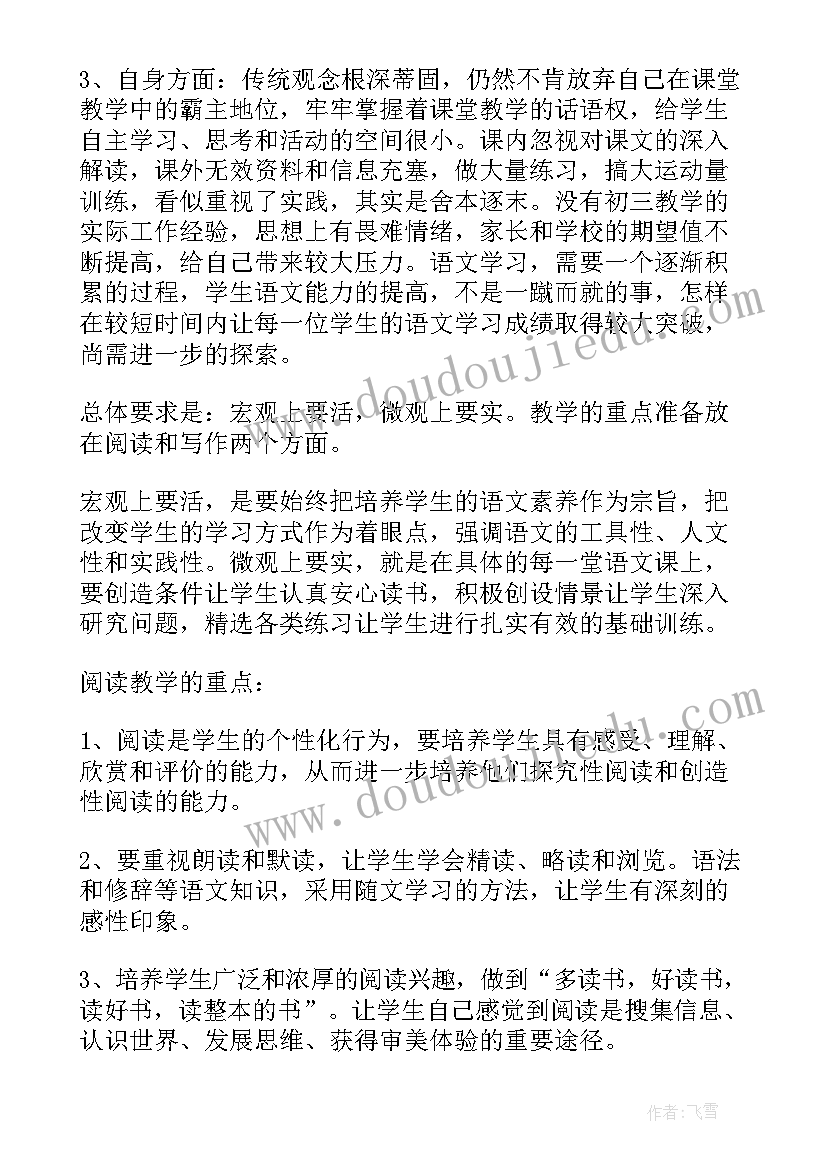 3、自身方面：传统观念根深蒂固，仍然不肯放弃自己在课堂教学中的霸主地位，牢牢掌握着课堂教学的话语权，给学生自主学习、思考和活动的空间很小。课内忽视对课文的深入解读，课外无效资料和信息充塞，做大量练习，搞大运动量训练，看似重视了实践，其实是舍本逐末。没有初三教学的实际工作经验，思想上有畏难情绪，家长和学校的期望值不断提高，给自己带来较大压力。语文学习，需要一个逐渐积累的过程，学生语文能力的提高，不是一蹴而就的事，怎样在较短时间内让每一位学生的语文学习成绩取得较大突破，尚需进一步的探索。

总体要求是：宏观上要活，微观上要实。教学的重点准备放在阅读和写作两个方面。

宏观上要活，是要始终把培养学生的语文素养作为宗旨，把改变学生的学习方式作为着眼点，强调语文的工具性、人文性和实践性。微观上要实，就是在具体的每一堂语文课上，要创造条件让学生认真安心读书，积极创设情景让学生深入研究问题，精选各类练习让学生进行扎实有效的基础训练。

阅读教学的重点：

1、阅读是学生的个性化行为，要培养学生具有感受、理解、欣赏和评价的能力，从而进一步培养他们探究性阅读和创造性阅读的能力。

2、要重视朗读和默读，让学生学会精读、略读和浏览。语法和修辞等语文知识，采用随文学习的方法，让学生有深刻的感性印象。

3、培养学生广泛和浓厚的阅读兴趣，做到“多读书，好读书，读好书，读整本的书”。让学生自己感觉到阅读是搜集信息、认识世界、发展思维、获得审美体验的重要途径。

www.doudoujiedu.com

www.doudoujiedu.com

作者：飞雪